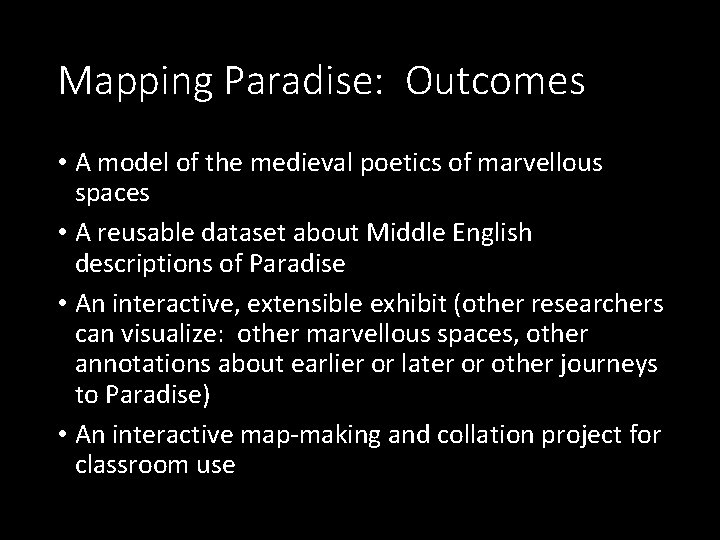 Mapping Paradise: Outcomes

• A model of the medieval poetics of marvellous spaces
• A reusable dataset about Middle English descriptions of Paradise
• An interactive, extensible exhibit (other researchers can visualize: other marvellous spaces, other annotations about earlier or later or other journeys to Paradise)
• An interactive map-making and collation project for classroom use